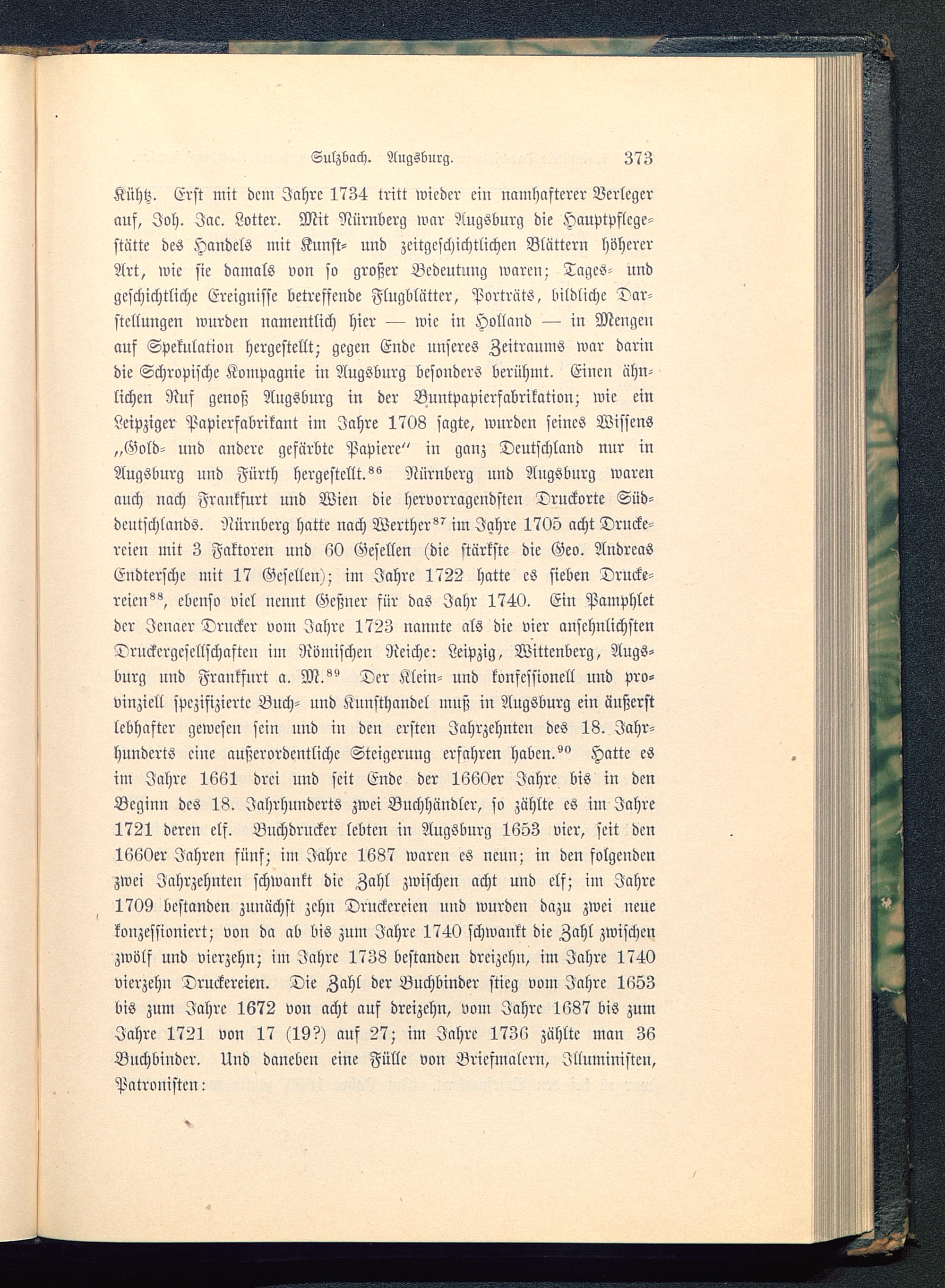 Sulzbach. Augsburg. 373

Kühtz. Erst mit dem Jahre 1734 tritt wieder ein namhafterer Verleger auf, Joh. Jac. Lotter. Mit Nürnberg war Augsburg die Hauptpflegestätte des Handels mit Kunst- und zeitgeschichtlichen Blättern höherer Art, wie sie damals von so großer Bedeutung waren; Tages- und geschichtliche Ereignisse betreffende Flugblätter, Porträts, bildliche Darstellungen wurden namentlich hier — wie in Holland — in Mengen auf Spekulation hergestellt; gegen Ende unseres Zeitraums war darin die Schropische Kompagnie in Augsburg besonders berühmt. Einen ähnlichen Ruf genoß Augsburg in der Buntpapierfabrikation; wie ein Leipziger Papierfabrikant im Jahre 1708 sagte, wurden seines Wissens „Gold- und andere gefärbte Papiere“ in ganz Deutschland nur in Augsburg und Fürth hergestellt.$^{86}$ Nürnberg und Augsburg waren auch nach Frankfurt und Wien die hervorragendsten Druckorte Süddeutschlands. Nürnberg hatte nach Werther$^{87}$ im Jahre 1705 acht Druckereien mit 3 Faktoren und 60 Gesellen (die stärkste die Geo. Andreas Endtersche mit 17 Gesellen); im Jahre 1722 hatte es sieben Druckereien$^{88}$, ebenso viel nennt Geßner für das Jahr 1740. Ein Pamphlet der Jenaer Drucker vom Jahre 1723 nannte als die vier ansehnlichsten Druckergesellschaften im Römischen Reiche: Leipzig, Wittenberg, Augsburg und Frankfurt a. M.$^{89}$ Der Klein- und konfessionell und provinziell spezifizierte Buch- und Kunsthandel muß in Augsburg ein äußerst lebhafter gewesen sein und in den ersten Jahrzehnten des 18. Jahrhunderts eine außerordentliche Steigerung erfahren haben.$^{90}$ Hatte es im Jahre 1661 drei und seit Ende der 1660er Jahre bis in den Beginn des 18. Jahrhunderts zwei Buchhändler, so zählte es im Jahre 1721 deren elf. Buchdrucker lebten in Augsburg 1653 vier, seit den 1660er Jahren fünf; im Jahre 1687 waren es neun; in den folgenden zwei Jahrzehnten schwankt die Zahl zwischen acht und elf; im Jahre 1709 bestanden zunächst zehn Druckereien und wurden dazu zwei neue konzessioniert; von da ab bis zum Jahre 1740 schwankt die Zahl zwischen zwölf und vierzehn; im Jahre 1738 bestanden dreizehn, im Jahre 1740 vierzehn Druckereien. Die Zahl der Buchbinder stieg vom Jahre 1653 bis zum Jahre 1672 von acht auf dreizehn, vom Jahre 1687 bis zum Jahre 1721 von 17 (19?) auf 27; im Jahre 1736 zählte man 36 Buchbinder. Und daneben eine Fülle von Briefmalern, Illuministen, Patronisten: